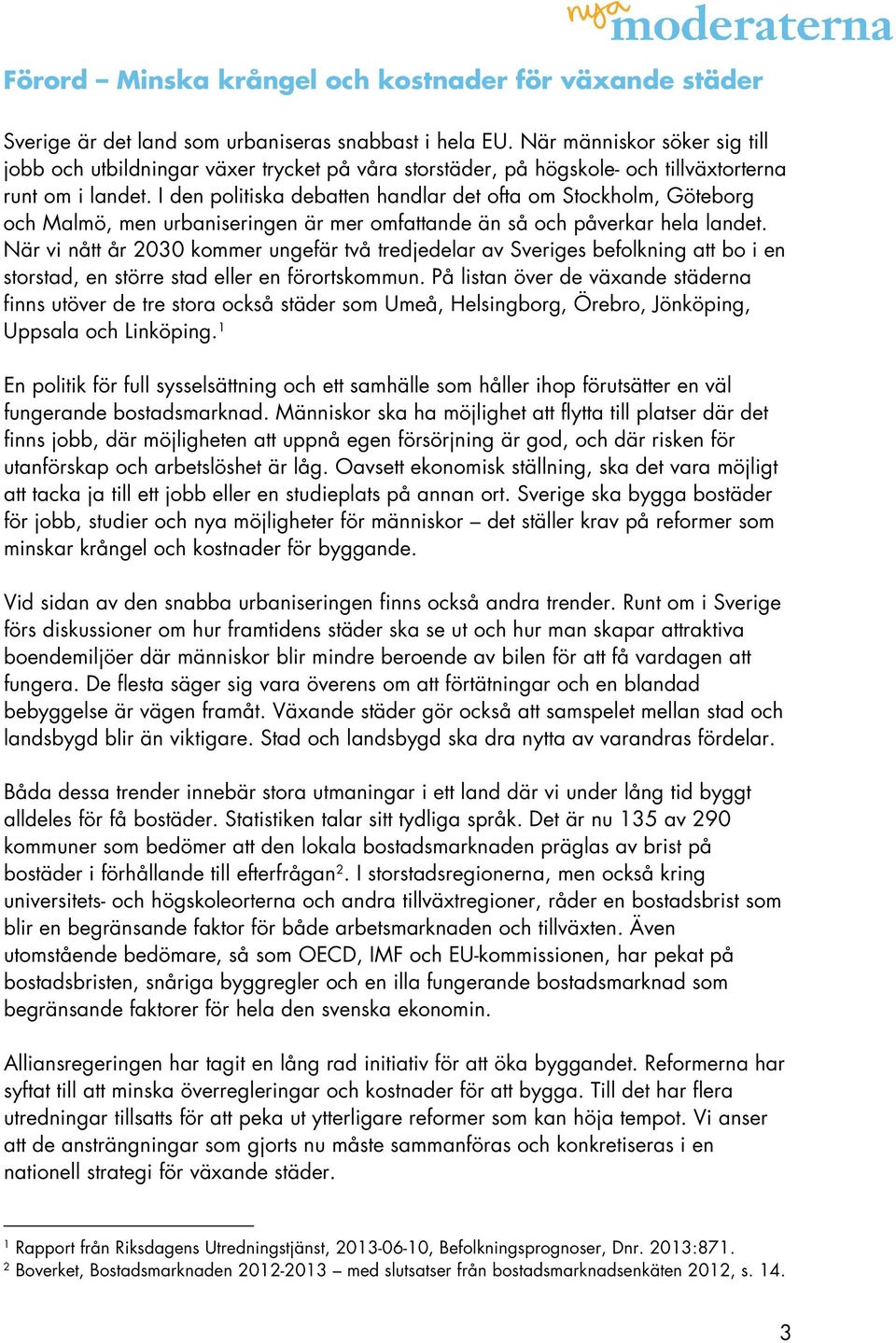 nya moderaterna

Förord – Minska krångel och kostnader för växande städer

Sverige är det land som urbaniseras snabbast i hela EU. När människor söker sig till jobb och utbildningar växer trycket på våra storstäder, på högskole- och tillväxtorterna runt om i landet. I den politiska debatten handlar det ofta om Stockholm, Göteborg och Malmö, men urbaniseringen är mer omfattande än så och påverkar hela landet. När vi nått år 2030 kommer ungefär två tredjedelar av Sveriges befolkning att bo i en storstad, en större stad eller en förortskommun. På listan över de växande städerna finns utöver de tre stora också städer som Umeå, Helsingborg, Örebro, Jönköping, Uppsala och Linköping.$^1$

En politik för full sysselsättning och ett samhälle som håller ihop förutsätter en väl fungerande bostadsmarknad. Människor ska ha möjlighet att flytta till platser där det finns jobb, där möjligheten att uppnå egen försörjning är god, och där risken för utanförskap och arbetslöshet är låg. Oavsett ekonomisk ställning, ska det vara möjligt att tacka ja till ett jobb eller en studieplats på annan ort. Sverige ska bygga bostäder för jobb, studier och nya möjligheter för människor – det ställer krav på reformer som minskar krångel och kostnader för byggande.

Vid sidan av den snabba urbaniseringen finns också andra trender. Runt om i Sverige förs diskussioner om hur framtidens städer ska se ut och hur man skapar attraktiva boendemiljöer där människor blir mindre beroende av bilen för att få vardagen att fungera. De flesta säger sig vara överens om att förtätningar och en blandad bebyggelse är vägen framåt. Växande städer gör också att samspelet mellan stad och landsbygd blir än viktigare. Stad och landsbygd ska dra nytta av varandras fördelar.

Båda dessa trender innebär stora utmaningar i ett land där vi under lång tid byggt alldeles för få bostäder. Statistiken talar sitt tydliga språk. Det är nu 135 av 290 kommuner som bedömer att den lokala bostadsmarknaden präglas av brist på bostäder i förhållande till efterfrågan$^2$. I storstadsregionerna, men också kring universitets- och högskoleorterna och andra tillväxtregioner, råder en bostadsbrist som blir en begränsande faktor för både arbetsmarknaden och tillväxten. Även utomstående bedömare, så som OECD, IMF och EU-kommissionen, har pekat på bostadsbristen, snåriga byggregler och en illa fungerande bostadsmarknad som begränsande faktorer för hela den svenska ekonomin.

Alliansregeringen har tagit en lång rad initiativ för att öka byggandet. Reformerna har syftat till att minska överregleringar och kostnader för att bygga. Till det har flera utredningar tillsatts för att peka ut ytterligare reformer som kan höja tempot. Vi anser att de ansträngningar som gjorts nu måste sammanföras och konkretiseras i en nationell strategi för växande städer.

$^1$ Rapport från Riksdagens Utredningstjänst, 2013-06-10, Befolkningsprognoser, Dnr. 2013:871.
$^2$ Boverket, Bostadsmarknaden 2012-2013 – med slutsatser från bostadsmarknadsenkäten 2012, s. 14.

3